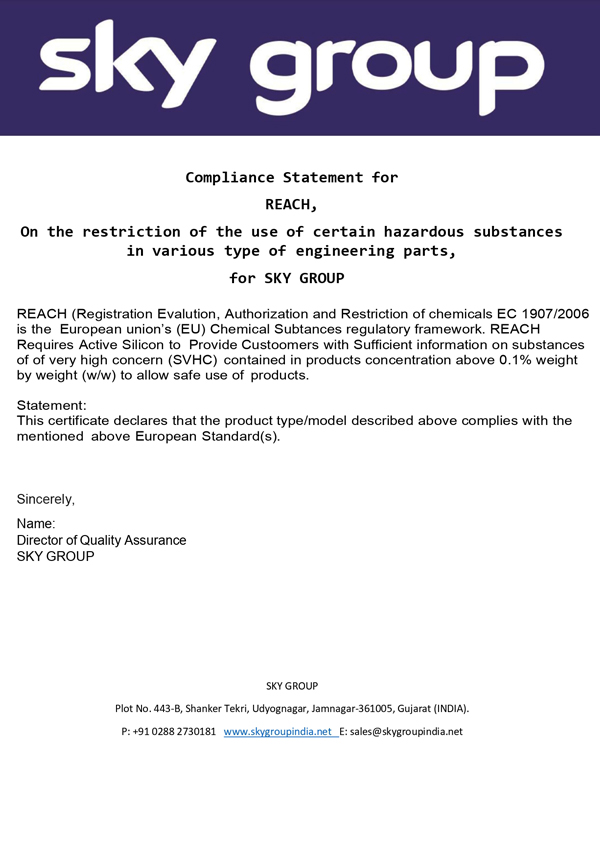 sky group

Compliance Statement for

REACH,

On the restriction of the use of certain hazardous substances in various type of engineering parts,

for SKY GROUP

REACH (Registration Evalution, Authorization and Restriction of chemicals EC 1907/2006 is the European union's (EU) Chemical Subtances regulatory framework. REACH Requires Active Silicon to Provide Custoomers with Sufficient information on substances of of very high concern (SVHC) contained in products concentration above 0.1% weight by weight (w/w) to allow safe use of products.

Statement:
This certificate declares that the product type/model described above complies with the mentioned above European Standard(s).

Sincerely,

Name:
Director of Quality Assurance
SKY GROUP

SKY GROUP

Plot No. 443-B, Shanker Tekri, Udyognagar, Jamnagar-361005, Gujarat (INDIA).

P: +91 0288 2730181 www.skygroupindia.net E: sales@skygroupindia.net